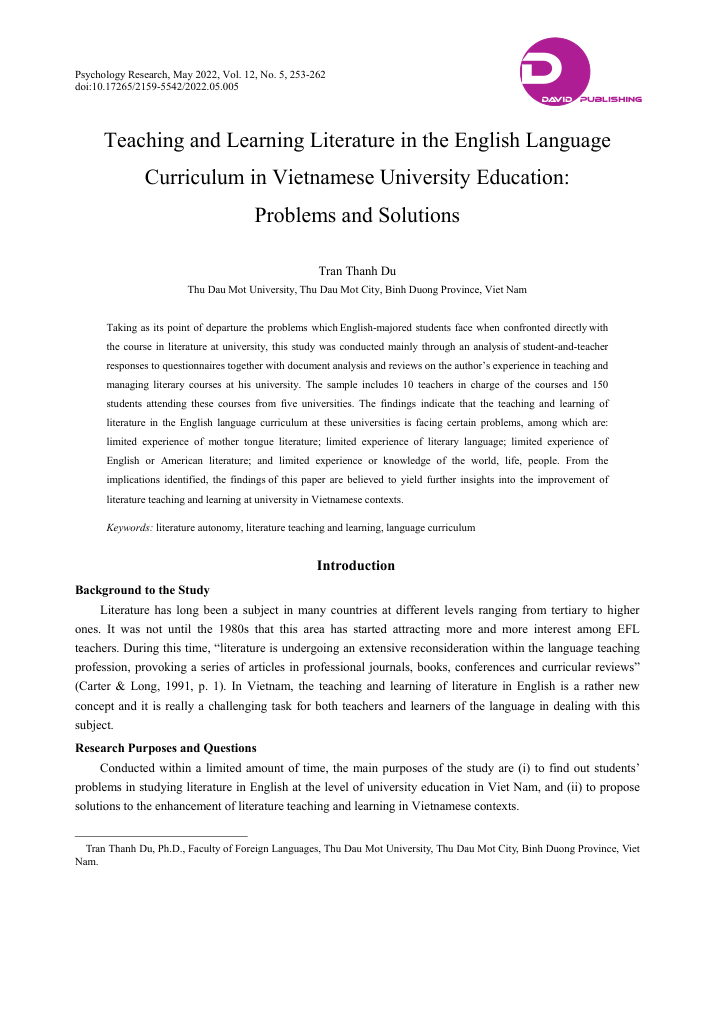 Psychology Research, May 2022, Vol. 12, No. 5, 253-262
doi:10.17265/2159-5542/2022.05.005

DAVID PUBLISHING

Teaching and Learning Literature in the English Language Curriculum in Vietnamese University Education: Problems and Solutions

Tran Thanh Du
Thu Dau Mot University, Thu Dau Mot City, Binh Duong Province, Viet Nam

Taking as its point of departure the problems which English-majored students face when confronted directly with the course in literature at university, this study was conducted mainly through an analysis of student-and-teacher responses to questionnaires together with document analysis and reviews on the author's experience in teaching and managing literary courses at his university. The sample includes 10 teachers in charge of the courses and 150 students attending these courses from five universities. The findings indicate that the teaching and learning of literature in the English language curriculum at these universities is facing certain problems, among which are: limited experience of mother tongue literature; limited experience of literary language; limited experience of English or American literature; and limited experience or knowledge of the world, life, people. From the implications identified, the findings of this paper are believed to yield further insights into the improvement of literature teaching and learning at university in Vietnamese contexts.

Keywords: literature autonomy, literature teaching and learning, language curriculum

Introduction

Background to the Study

Literature has long been a subject in many countries at different levels ranging from tertiary to higher ones. It was not until the 1980s that this area has started attracting more and more interest among EFL teachers. During this time, "literature is undergoing an extensive reconsideration within the language teaching profession, provoking a series of articles in professional journals, books, conferences and curricular reviews" (Carter & Long, 1991, p. 1). In Vietnam, the teaching and learning of literature in English is a rather new concept and it is really a challenging task for both teachers and learners of the language in dealing with this subject.

Research Purposes and Questions

Conducted within a limited amount of time, the main purposes of the study are (i) to find out students' problems in studying literature in English at the level of university education in Viet Nam, and (ii) to propose solutions to the enhancement of literature teaching and learning in Vietnamese contexts.

Tran Thanh Du, Ph.D., Faculty of Foreign Languages, Thu Dau Mot University, Thu Dau Mot City, Binh Duong Province, Viet Nam.